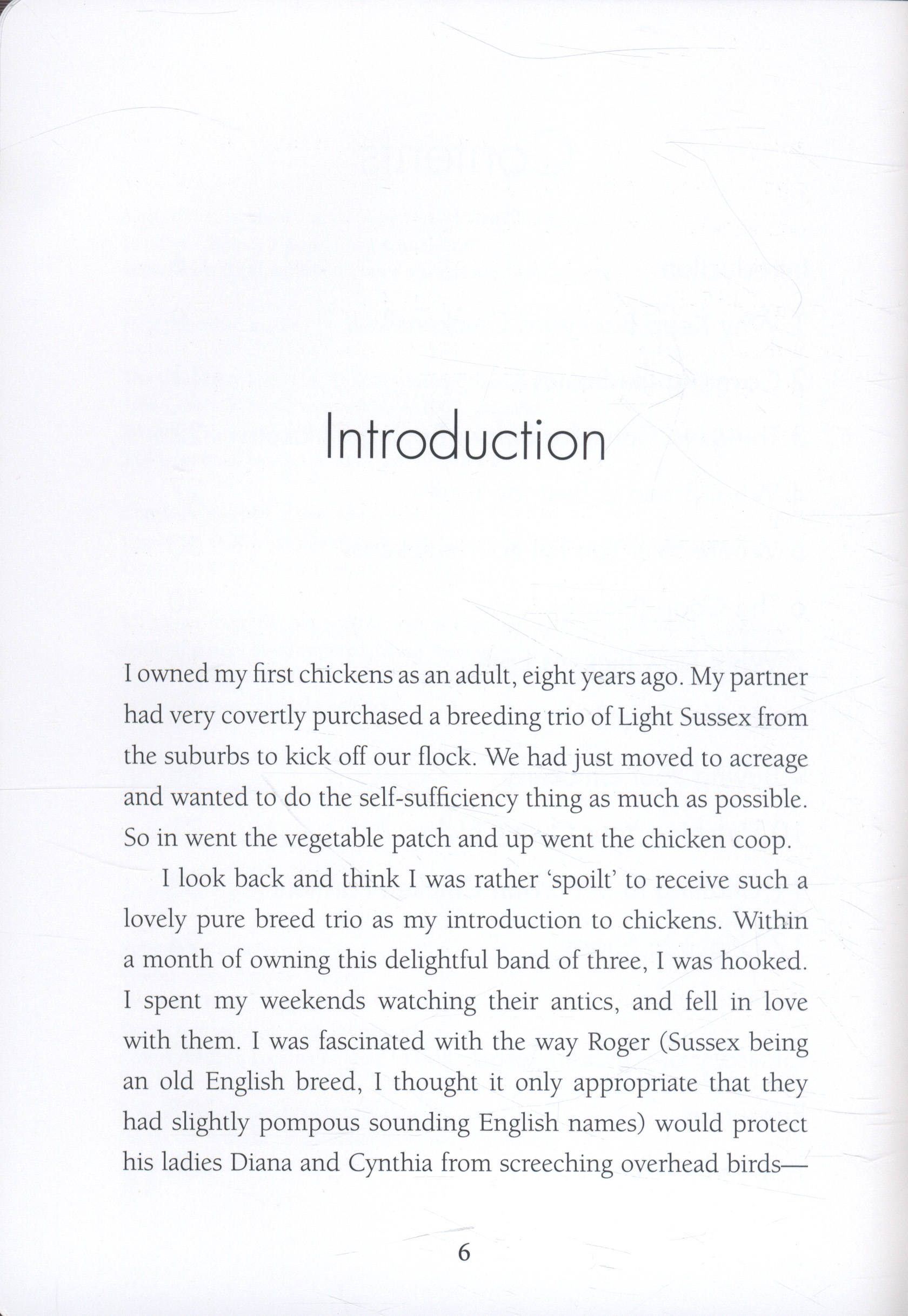 Introduction

I owned my first chickens as an adult, eight years ago. My partner had very covertly purchased a breeding trio of Light Sussex from the suburbs to kick off our flock. We had just moved to acreage and wanted to do the self-sufficiency thing as much as possible. So in went the vegetable patch and up went the chicken coop.

I look back and think I was rather 'spoilt' to receive such a lovely pure breed trio as my introduction to chickens. Within a month of owning this delightful band of three, I was hooked. I spent my weekends watching their antics, and fell in love with them. I was fascinated with the way Roger (Sussex being an old English breed, I thought it only appropriate that they had slightly pompous sounding English names) would protect his ladies Diana and Cynthia from screeching overhead birds—

6